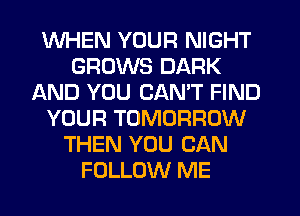 WHEN YOUR NIGHT GROWS DARK AND YOU CAN'T FIND YOUR TOMORROW THEN YOU CAN FOLLOW ME